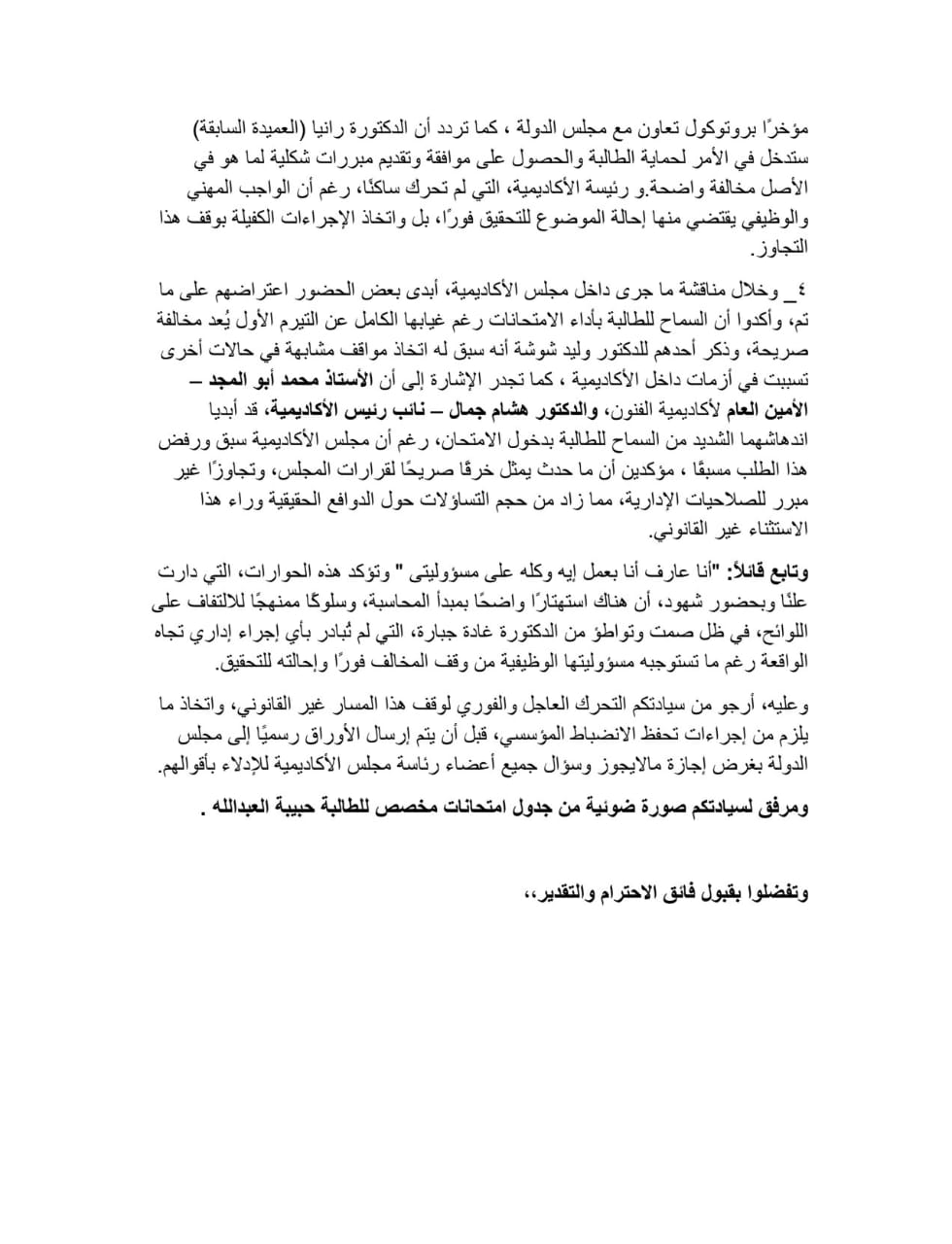 مؤخرًا بروتوكول تعاون مع مجلس الدولة ، كما تردد أن الدكتورة رانيا (العميدة السابقة) ستدخل في الأمر لحماية الطالبة والحصول على موافقة وتقديم مبررات شكلية لما هو في الأصل مخالفة واضحة.و رئيسة الأكاديمية، التي لم تحرك ساكنًا، رغم أن الواجب المهني والوظيفي يقتضي منها إحالة الموضوع للتحقيق فورًا، بل واتخاذ الإجراءات الكفيلة بوقف هذا التجاوز.

٤_ وخلال مناقشة ما جرى داخل مجلس الأكاديمية، أبدى بعض الحضور اعتراضهم على ما تم، وأكدوا أن السماح للطالبة بأداء الامتحانات رغم غيابها الكامل عن التيرم الأول يُعد مخالفة صريحة، وذكر أحدهم للدكتور وليد شوشة أنه سبق له اتخاذ مواقف مشابهة في حالات أخرى تسببت في أزمات داخل الأكاديمية ، كما تجدر الإشارة إلى أن الأستاذ محمد أبو المجد – الأمين العام لأكاديمية الفنون، والدكتور هشام جمال – نائب رئيس الأكاديمية، قد أبديا اندهاشهما الشديد من السماح للطالبة بدخول الامتحان، رغم أن مجلس الأكاديمية سبق ورفض هذا الطلب مسبقًا ، مؤكدين أن ما حدث يمثل خرقًا صريحًا لقرارات المجلس، وتجاوزًا غير مبرر للصلاحيات الإدارية، مما زاد من حجم التساؤلات حول الدوافع الحقيقية وراء هذا الاستثناء غير القانوني.

وتابع قائلاً: "أنا عارف أنا بعمل إيه وكله على مسؤوليتى " وتؤكد هذه الحوارات، التي دارت علنًا وبحضور شهود، أن هناك استهتارًا واضحًا بمبدأ المحاسبة، وسلوكًا ممنهجًا للالتفاف على اللوائح، في ظل صمت وتواطؤ من الدكتورة غادة جبارة، التي لم تُبادر بأي إجراء إداري تجاه الواقعة رغم ما تستوجبه مسؤوليتها الوظيفية من وقف المخالف فورًا وإحالته للتحقيق.

وعليه، أرجو من سيادتكم التحرك العاجل والفوري لوقف هذا المسار غير القانوني، واتخاذ ما يلزم من إجراءات تحفظ الانضباط المؤسسي، قبل أن يتم إرسال الأوراق رسميًا إلى مجلس الدولة بغرض إجازة مالايجوز وسؤال جميع أعضاء رئاسة مجلس الأكاديمية للإدلاء بأقوالهم.

ومرفق لسيادتكم صورة ضوئية من جدول امتحانات مخصص للطالبة حبيبة العبدالله .

وتفضلوا بقبول فائق الاحترام والتقدير،،